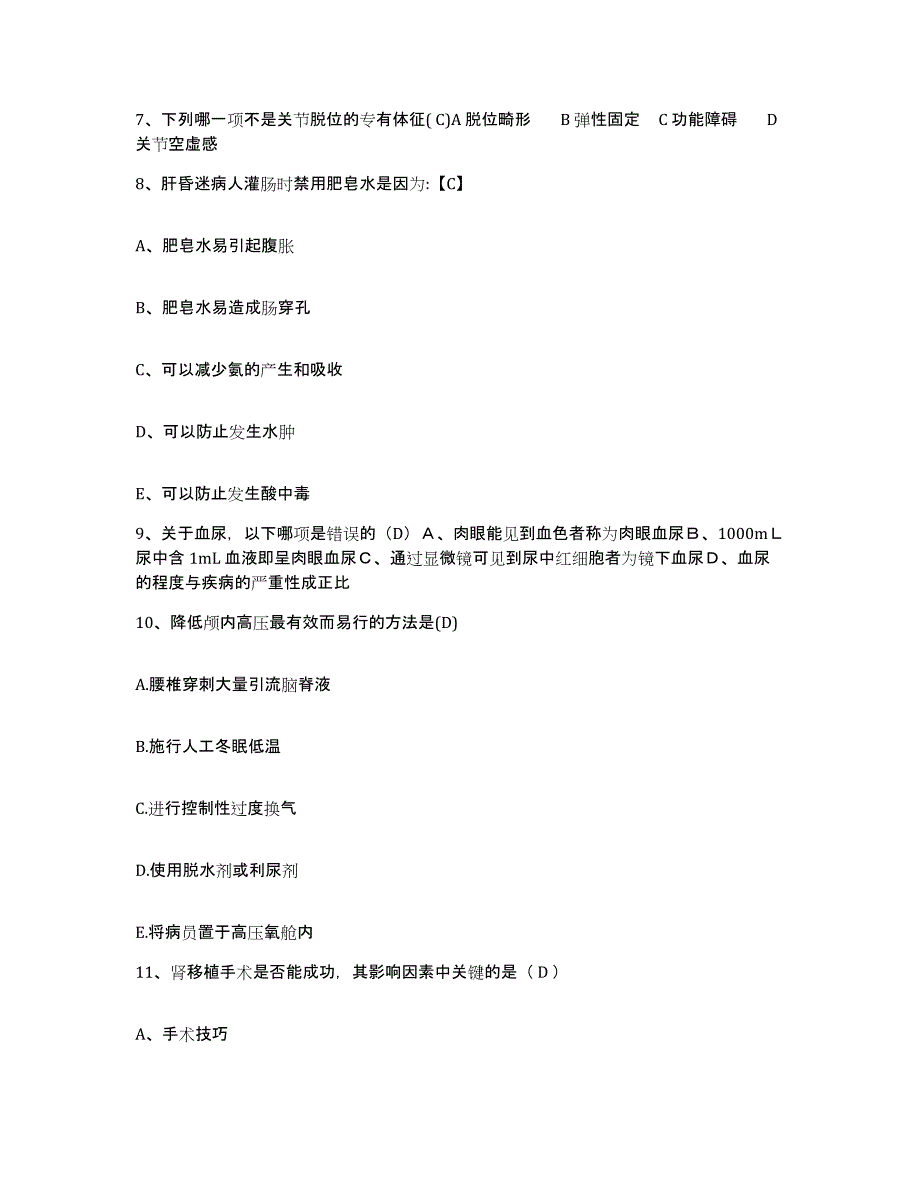 7、下列哪一项不是关节脱位的专有体征( C)A 脱位畸形　B 弹性固定　C 功能障碍　D 关节空虚感

8、肝昏迷病人灌肠时禁用肥皂水是因为:【C】

A、肥皂水易引起腹胀

B、肥皂水易造成肠穿孔

C、可以减少氨的产生和吸收

D、可以防止发生水肿

E、可以防止发生酸中毒

9、关于血尿，以下哪项是错误的（D）Ａ、肉眼能见到血色者称为肉眼血尿Ｂ、1000mＬ尿中含 1mL 血液即呈肉眼血尿Ｃ、通过显微镜可见到尿中红细胞者为镜下血尿Ｄ、血尿的程度与疾病的严重性成正比

10、降低颅内高压最有效而易行的方法是(D)

A.腰椎穿刺大量引流脑脊液

B.施行人工冬眠低温

C.进行控制性过度换气

D.使用脱水剂或利尿剂

E.将病员置于高压氧舱内

11、肾移植手术是否能成功，其影响因素中关键的是（D）

A、手术技巧